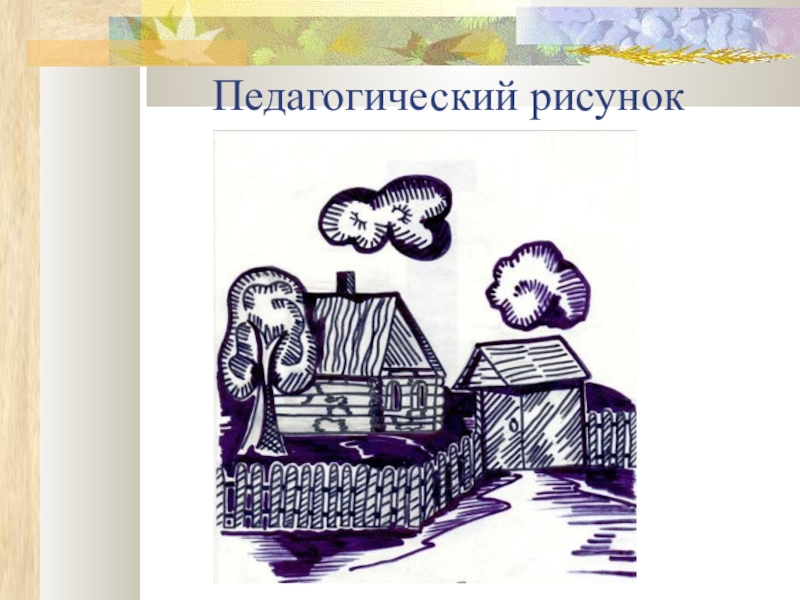 Педагогический рисунок